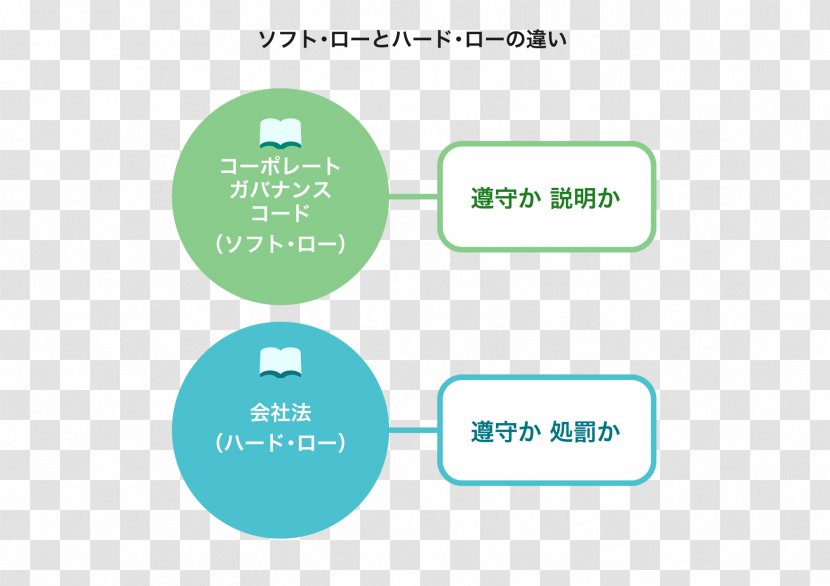 ソフト・ローとハード・ローの違い

コーポレート
ガバナンス
コード
（ソフト・ロー）

遵守か 説明か

会社法
（ハード・ロー）

遵守か 処罰か